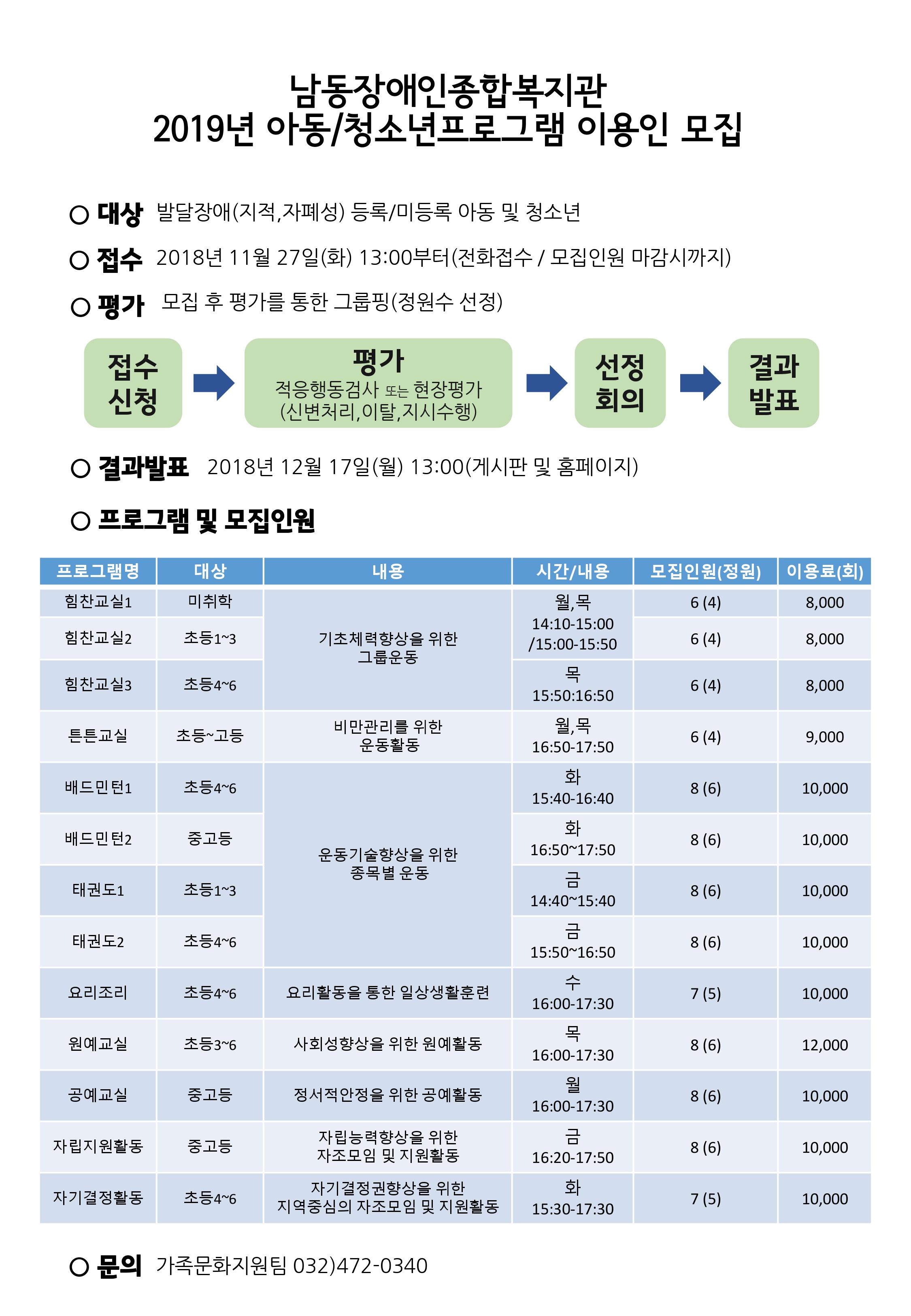 남동장애인종합복지관
2019년 아동/청소년프로그램 이용인 모집

○ 대상 발달장애(지적,자폐성) 등록/미등록 아동 및 청소년

○ 접수 2018년 11월 27일(화) 13:00부터(전화접수 / 모집인원 마감시까지)

○ 평가 모집 후 평가를 통한 그룹핑(정원수 선정)

접수
신청

평가
적응행동검사 또는 현장평가
(신변처리,이탈,지시수행)

선정
회의

결과
발표

○ 결과발표 2018년 12월 17일(월) 13:00(게시판 및 홈페이지)

○ 프로그램 및 모집인원

| 프로그램명 | 대상 | 내용 | 시간/내용 | 모집인원(정원) | 이용료(회) |
|---|---|---|---|---|---|
| 힘찬교실1 | 미취학 | 기초체력향상을 위한 그룹운동 | 월,목 14:10-15:00 /15:00-15:50 | 6 (4) | 8,000 |
| 힘찬교실2 | 초등1~3 |  |  | 6 (4) | 8,000 |
| 힘찬교실3 | 초등4~6 |  | 목 15:50:16:50 | 6 (4) | 8,000 |
| 튼튼교실 | 초등~고등 | 비만관리를 위한 운동활동 | 월,목 16:50-17:50 | 6 (4) | 9,000 |
| 배드민턴1 | 초등4~6 | 운동기술향상을 위한 종목별 운동 | 화 15:40-16:40 | 8 (6) | 10,000 |
| 배드민턴2 | 중고등 |  | 화 16:50~17:50 | 8 (6) | 10,000 |
| 태권도1 | 초등1~3 |  | 금 14:40~15:40 | 8 (6) | 10,000 |
| 태권도2 | 초등4~6 |  | 금 15:50~16:50 | 8 (6) | 10,000 |
| 요리조리 | 초등4~6 | 요리활동을 통한 일상생활훈련 | 수 16:00-17:30 | 7 (5) | 10,000 |
| 원예교실 | 초등3~6 | 사회성향상을 위한 원예활동 | 목 16:00-17:30 | 8 (6) | 12,000 |
| 공예교실 | 중고등 | 정서적안정을 위한 공예활동 | 월 16:00-17:30 | 8 (6) | 10,000 |
| 자립지원활동 | 중고등 | 자립능력향상을 위한 자조모임 및 지원활동 | 금 16:20-17:50 | 8 (6) | 10,000 |
| 자기결정활동 | 초등4~6 | 자기결정권향상을 위한 지역중심의 자조모임 및 지원활동 | 화 15:30-17:30 | 7 (5) | 10,000 |

○ 문의 가족문화지원팀 032)472-0340